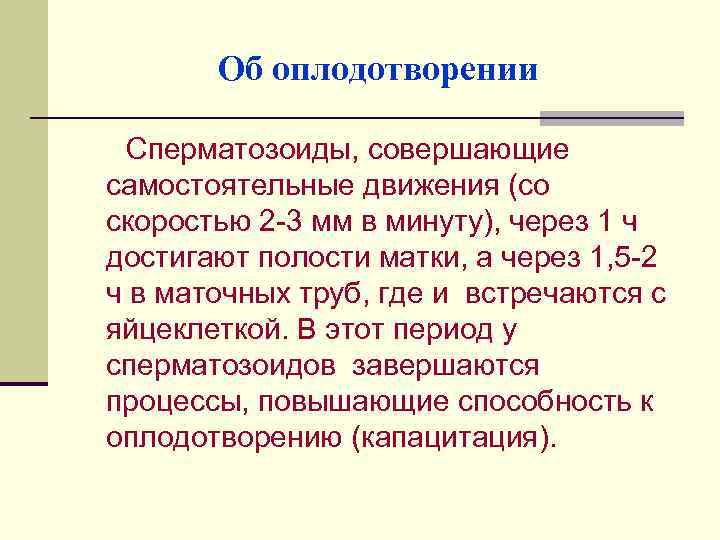 Об оплодотворении

Сперматозоиды, совершающие самостоятельные движения (со скоростью 2-3 мм в минуту), через 1 ч достигают полости матки, а через 1,5-2 ч в маточных труб, где и встречаются с яйцеклеткой. В этот период у сперматозоидов завершаются процессы, повышающие способность к оплодотворению (капацитация).